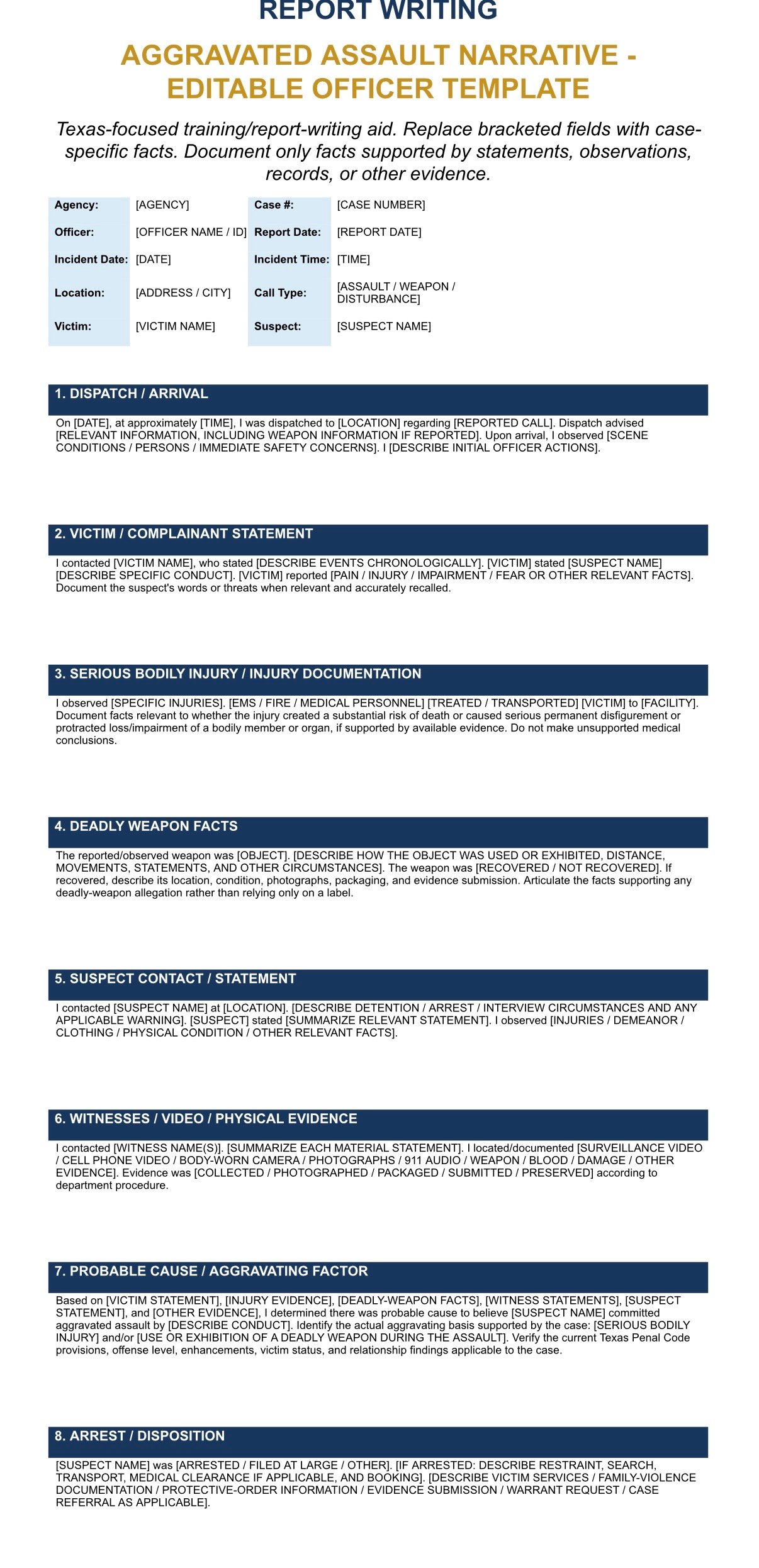 REPORT WRITING

AGGRAVATED ASSAULT NARRATIVE - EDITABLE OFFICER TEMPLATE

Texas-focused training/report-writing aid. Replace bracketed fields with case-specific facts. Document only facts supported by statements, observations, records, or other evidence.

Agency: [AGENCY]
Case #: [CASE NUMBER]
Officer: [OFFICER NAME / ID]
Report Date: [REPORT DATE]
Incident Date: [DATE]
Incident Time: [TIME]
Location: [ADDRESS / CITY]
Call Type: [ASSAULT / WEAPON / DISTURBANCE]
Victim: [VICTIM NAME]
Suspect: [SUSPECT NAME]

1. DISPATCH / ARRIVAL

On [DATE], at approximately [TIME], I was dispatched to [LOCATION] regarding [REPORTED CALL]. Dispatch advised [RELEVANT INFORMATION, INCLUDING WEAPON INFORMATION IF REPORTED]. Upon arrival, I observed [SCENE CONDITIONS / PERSONS / IMMEDIATE SAFETY CONCERNS]. I [DESCRIBE INITIAL OFFICER ACTIONS].

2. VICTIM / COMPLAINANT STATEMENT

I contacted [VICTIM NAME], who stated [DESCRIBE EVENTS CHRONOLOGICALLY]. [VICTIM] stated [SUSPECT NAME] [DESCRIBE SPECIFIC CONDUCT]. [VICTIM] reported [PAIN / INJURY / IMPAIRMENT / FEAR OR OTHER RELEVANT FACTS]. Document the suspect's words or threats when relevant and accurately recalled.

3. SERIOUS BODILY INJURY / INJURY DOCUMENTATION

I observed [SPECIFIC INJURIES]. [EMS / FIRE / MEDICAL PERSONNEL] [TREATED / TRANSPORTED] [VICTIM] to [FACILITY]. Document facts relevant to whether the injury created a substantial risk of death or caused serious permanent disfigurement or protracted loss/impairment of a bodily member or organ, if supported by available evidence. Do not make unsupported medical conclusions.

4. DEADLY WEAPON FACTS

The reported/observed weapon was [OBJECT]. [DESCRIBE HOW THE OBJECT WAS USED OR EXHIBITED, DISTANCE, MOVEMENTS, STATEMENTS, AND OTHER CIRCUMSTANCES]. The weapon was [RECOVERED / NOT RECOVERED]. If recovered, describe its location, condition, photographs, packaging, and evidence submission. Articulate the facts supporting any deadly-weapon allegation rather than relying only on a label.

5. SUSPECT CONTACT / STATEMENT

I contacted [SUSPECT NAME] at [LOCATION]. [DESCRIBE DETENTION / ARREST / INTERVIEW CIRCUMSTANCES AND ANY APPLICABLE WARNING]. [SUSPECT] stated [SUMMARIZE RELEVANT STATEMENT]. I observed [INJURIES / DEMEANOR / CLOTHING / PHYSICAL CONDITION / OTHER RELEVANT FACTS].

6. WITNESSES / VIDEO / PHYSICAL EVIDENCE

I contacted [WITNESS NAME(S)]. [SUMMARIZE EACH MATERIAL STATEMENT]. I located/documented [SURVEILLANCE VIDEO / CELL PHONE VIDEO / BODY-WORN CAMERA / PHOTOGRAPHS / 911 AUDIO / WEAPON / BLOOD / DAMAGE / OTHER EVIDENCE]. Evidence was [COLLECTED / PHOTOGRAPHED / PACKAGED / SUBMITTED / PRESERVED] according to department procedure.

7. PROBABLE CAUSE / AGGRAVATING FACTOR

Based on [VICTIM STATEMENT], [INJURY EVIDENCE], [DEADLY-WEAPON FACTS], [WITNESS STATEMENTS], [SUSPECT STATEMENT], and [OTHER EVIDENCE], I determined there was probable cause to believe [SUSPECT NAME] committed aggravated assault by [DESCRIBE CONDUCT]. Identify the actual aggravating basis supported by the case: [SERIOUS BODILY INJURY] and/or [USE OR EXHIBITION OF A DEADLY WEAPON DURING THE ASSAULT]. Verify the current Texas Penal Code provisions, offense level, enhancements, victim status, and relationship findings applicable to the case.

8. ARREST / DISPOSITION

[SUSPECT NAME] was [ARRESTED / FILED AT LARGE / OTHER]. [IF ARRESTED: DESCRIBE RESTRAINT, SEARCH, TRANSPORT, MEDICAL CLEARANCE IF APPLICABLE, AND BOOKING]. [DESCRIBE VICTIM SERVICES / FAMILY-VIOLENCE DOCUMENTATION / PROTECTIVE-ORDER INFORMATION / EVIDENCE SUBMISSION / WARRANT REQUEST / CASE REFERRAL AS APPLICABLE].